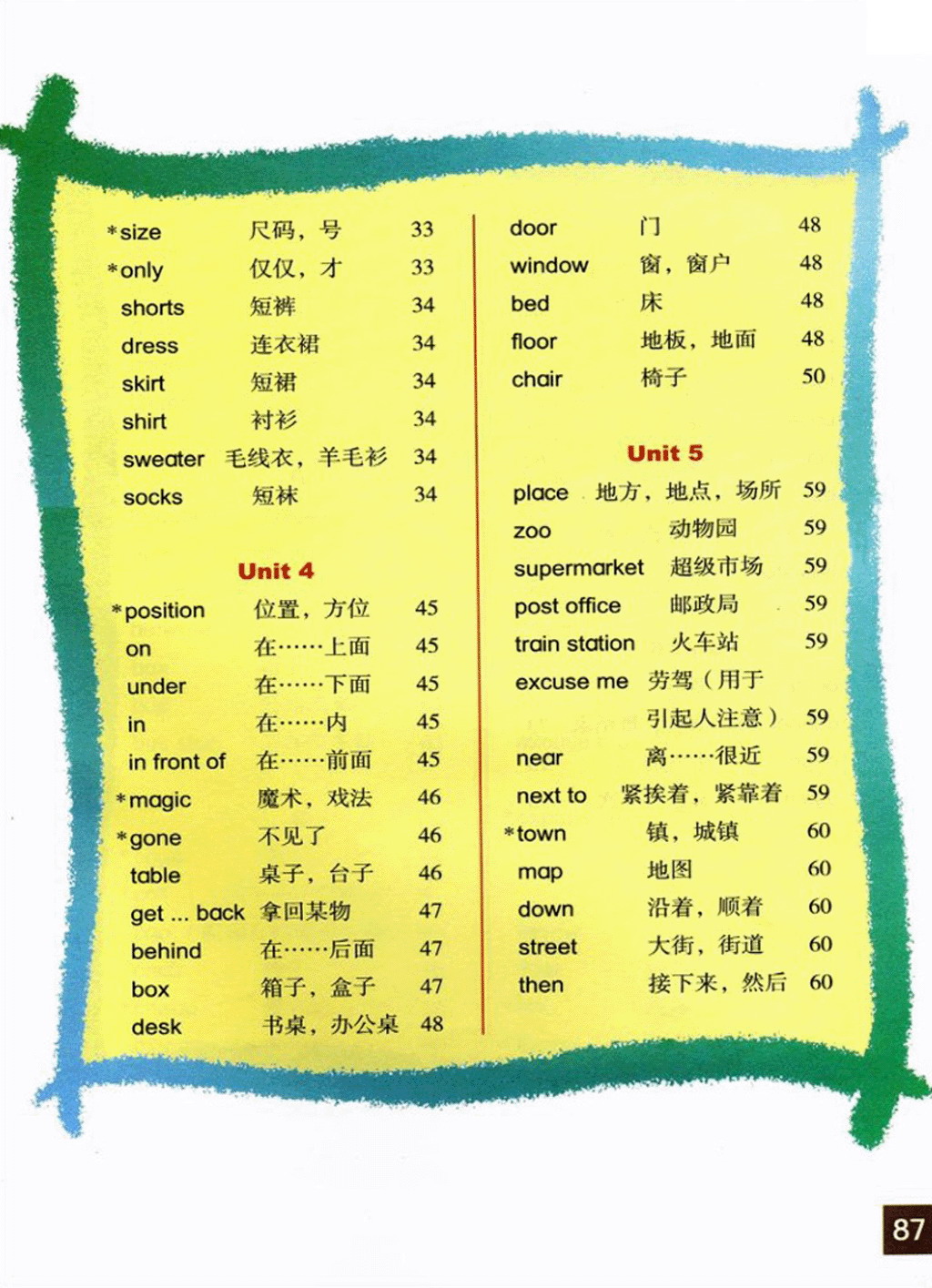 *size 尺码，号 33
*only 仅仅，才 33
shorts 短裤 34
dress 连衣裙 34
skirt 短裙 34
shirt 衬衫 34
sweater 毛线衣，羊毛衫 34
socks 短袜 34

Unit 4

*position 位置，方位 45
on 在……上面 45
under 在……下面 45
in 在……内 45
in front of 在……前面 45
*magic 魔术，戏法 46
*gone 不见了 46
table 桌子，台子 46
get ... back 拿回某物 47
behind 在……后面 47
box 箱子，盒子 47
desk 书桌，办公桌 48

door 门 48
window 窗，窗户 48
bed 床 48
floor 地板，地面 48
chair 椅子 50

Unit 5

place 地方，地点，场所 59
zoo 动物园 59
supermarket 超级市场 59
post office 邮政局 59
train station 火车站 59
excuse me 劳驾（用于引起人注意） 59
near 离……很近 59
next to 紧挨着，紧靠着 59
*town 镇，城镇 60
map 地图 60
down 沿着，顺着 60
street 大街，街道 60
then 接下来，然后 60

87